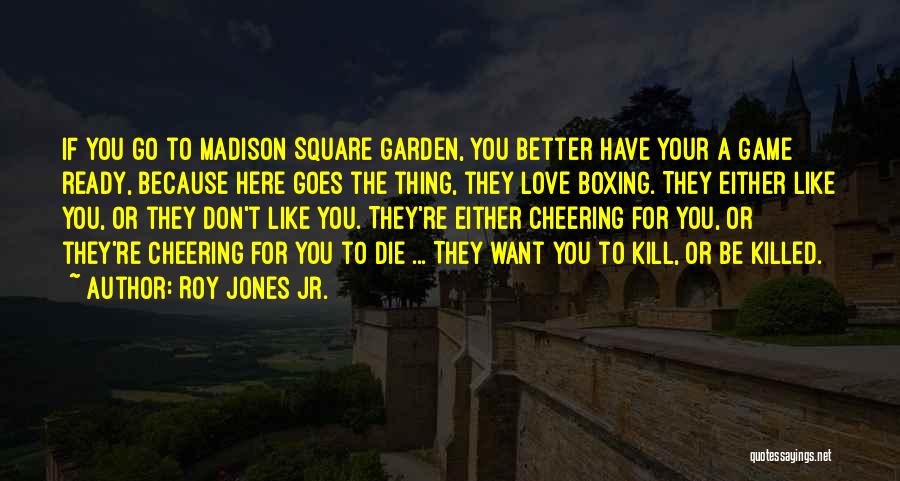 IF YOU GO TO MADISON SQUARE GARDEN, YOU BETTER HAVE YOUR A GAME READY, BECAUSE HERE GOES THE THING, THEY LOVE BOXING. THEY EITHER LIKE YOU, OR THEY DON'T LIKE YOU. THEY'RE EITHER CHEERING FOR YOU, OR THEY'RE CHEERING FOR YOU TO DIE ... THEY WANT YOU TO KILL, OR BE KILLED.
~ AUTHOR: ROY JONES JR.

quotessayings.net